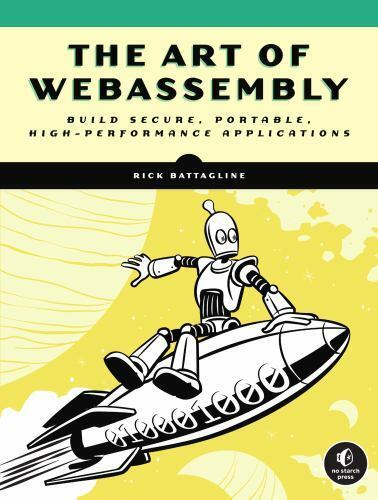 THE ART OF WEBASSEMBLY

BUILD SECURE, PORTABLE, HIGH-PERFORMANCE APPLICATIONS

RICK BATTAGLINE

01000100

no starch press